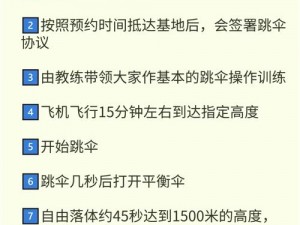 2 按照预约时间抵达基地后，会签署跳伞协议

3 由教练带领大家作基本的跳伞操作训练

4 飞机飞行15分钟左右到达指定高度

5 开始跳伞

6 跳伞几秒后打开平衡伞

7 自由落体约45秒达到1500米的高度，